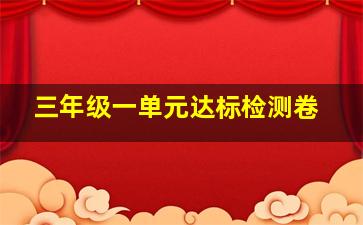 三年级一单元达标检测卷